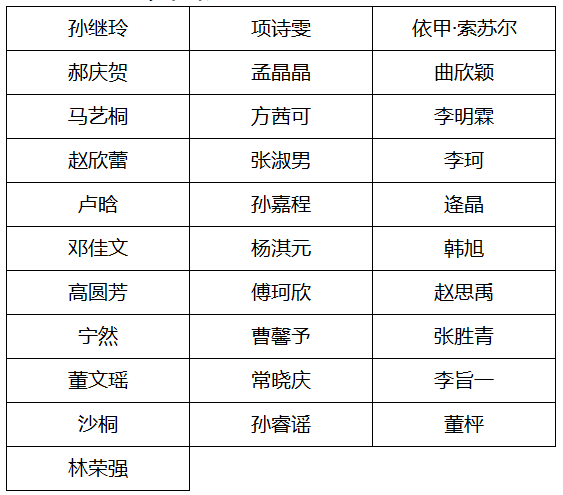 | 孙继玲 | 项诗雯 | 依甲·索苏尔 |
|---|---|---|
| 郝庆贺 | 孟晶晶 | 曲欣颖 |
| 马艺桐 | 方茜可 | 李明霖 |
| 赵欣蕾 | 张淑男 | 李珂 |
| 卢晗 | 孙嘉程 | 逄晶 |
| 邓佳文 | 杨淇元 | 韩旭 |
| 高圆芳 | 傅珂欣 | 赵思禹 |
| 宁然 | 曹馨予 | 张胜青 |
| 董文瑶 | 常晓庆 | 李旨一 |
| 沙桐 | 孙睿谣 | 董枰 |
| 林荣强 | | |